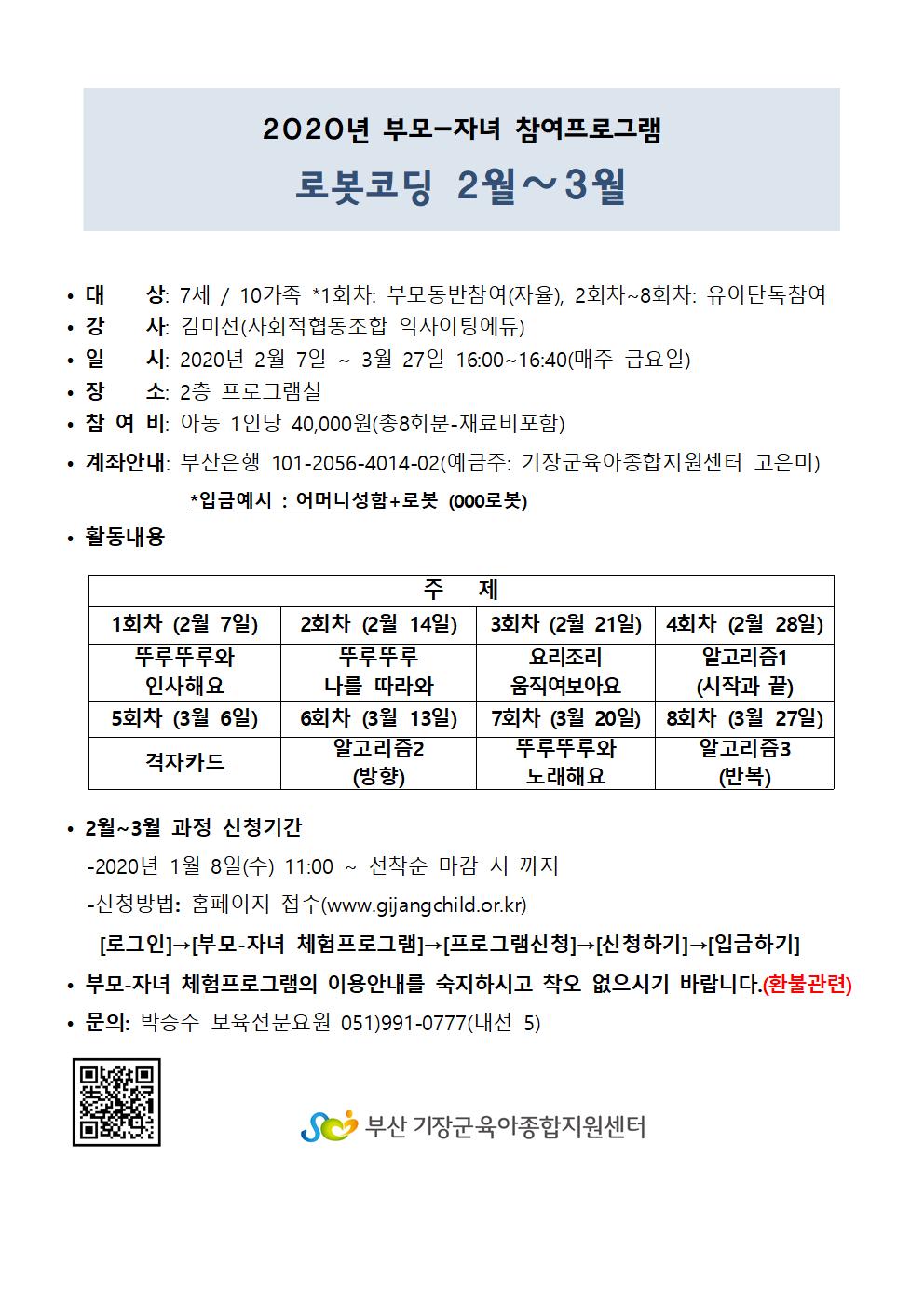 2020년 부모-자녀 참여프로그램

로봇코딩 2월~3월

• 대 상: 7세 / 10가족 *1회차: 부모동반참여(자율), 2회차~8회차: 유아단독참여
• 강 사: 김미선(사회적협동조합 익사이팅에듀)
• 일 시: 2020년 2월 7일 ~ 3월 27일 16:00~16:40(매주 금요일)
• 장 소: 2층 프로그램실
• 참 여 비: 아동 1인당 40,000원(총8회분-재료비포함)
• 계좌안내: 부산은행 101-2056-4014-02(예금주: 기장군육아종합지원센터 고은미)

*입금예시 : 어머니성함+로봇 (000로봇)

• 활동내용

| 주 제 | | | |
|---|---|---|---|
| 1회차 (2월 7일) | 2회차 (2월 14일) | 3회차 (2월 21일) | 4회차 (2월 28일) |
| 뚜루뚜루와 인사해요 | 뚜루뚜루 나를 따라와 | 요리조리 움직여보아요 | 알고리즘1 (시작과 끝) |
| 5회차 (3월 6일) | 6회차 (3월 13일) | 7회차 (3월 20일) | 8회차 (3월 27일) |
| 격자카드 | 알고리즘2 (방향) | 뚜루뚜루와 노래해요 | 알고리즘3 (반복) |

• 2월~3월 과정 신청기간
-2020년 1월 8일(수) 11:00 ~ 선착순 마감 시 까지
-신청방법: 홈페이지 접수(www.gijangchild.or.kr)
[로그인]→[부모-자녀 체험프로그램]→[프로그램신청]→[신청하기]→[입금하기]
• 부모-자녀 체험프로그램의 이용안내를 숙지하시고 착오 없으시기 바랍니다.(환불관련)
• 문의: 박승주 보육전문요원 051)991-0777(내선 5)

부산 기장군육아종합지원센터